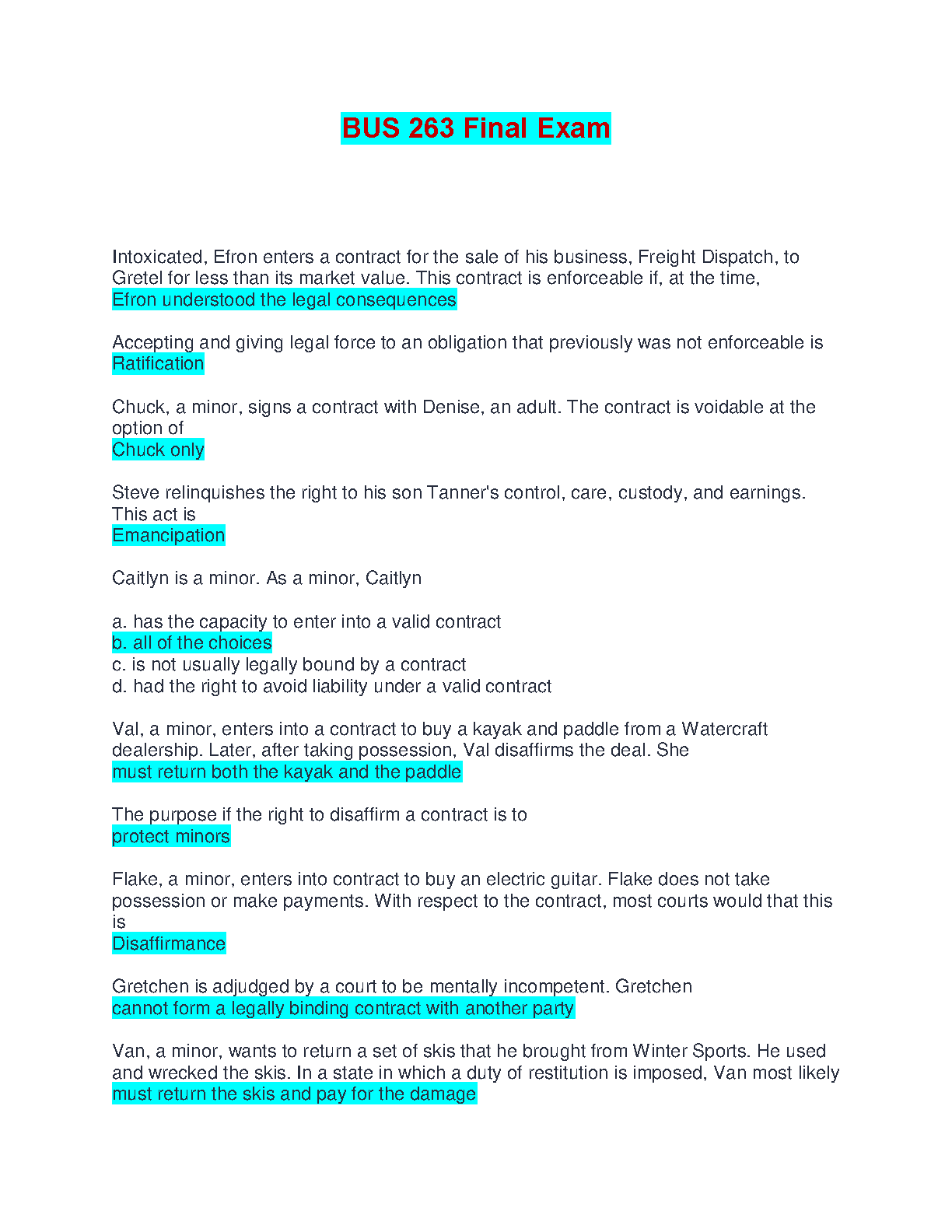 BUS 263 Final Exam

Intoxicated, Efron enters a contract for the sale of his business, Freight Dispatch, to Gretel for less than its market value. This contract is enforceable if, at the time,
Efron understood the legal consequences

Accepting and giving legal force to an obligation that previously was not enforceable is
Ratification

Chuck, a minor, signs a contract with Denise, an adult. The contract is voidable at the option of
Chuck only

Steve relinquishes the right to his son Tanner's control, care, custody, and earnings. This act is
Emancipation

Caitlyn is a minor. As a minor, Caitlyn

a. has the capacity to enter into a valid contract
b. all of the choices
c. is not usually legally bound by a contract
d. had the right to avoid liability under a valid contract

Val, a minor, enters into a contract to buy a kayak and paddle from a Watercraft dealership. Later, after taking possession, Val disaffirms the deal. She
must return both the kayak and the paddle

The purpose if the right to disaffirm a contract is to
protect minors

Flake, a minor, enters into contract to buy an electric guitar. Flake does not take possession or make payments. With respect to the contract, most courts would that this is
Disaffirmance

Gretchen is adjudged by a court to be mentally incompetent. Gretchen
cannot form a legally binding contract with another party

Van, a minor, wants to return a set of skis that he brought from Winter Sports. He used and wrecked the skis. In a state in which a duty of restitution is imposed, Van most likely
must return the skis and pay for the damage